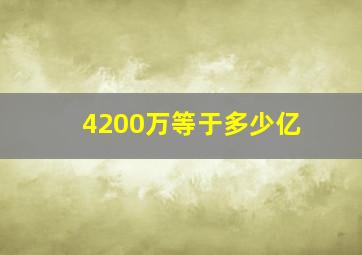 4200万等于多少亿